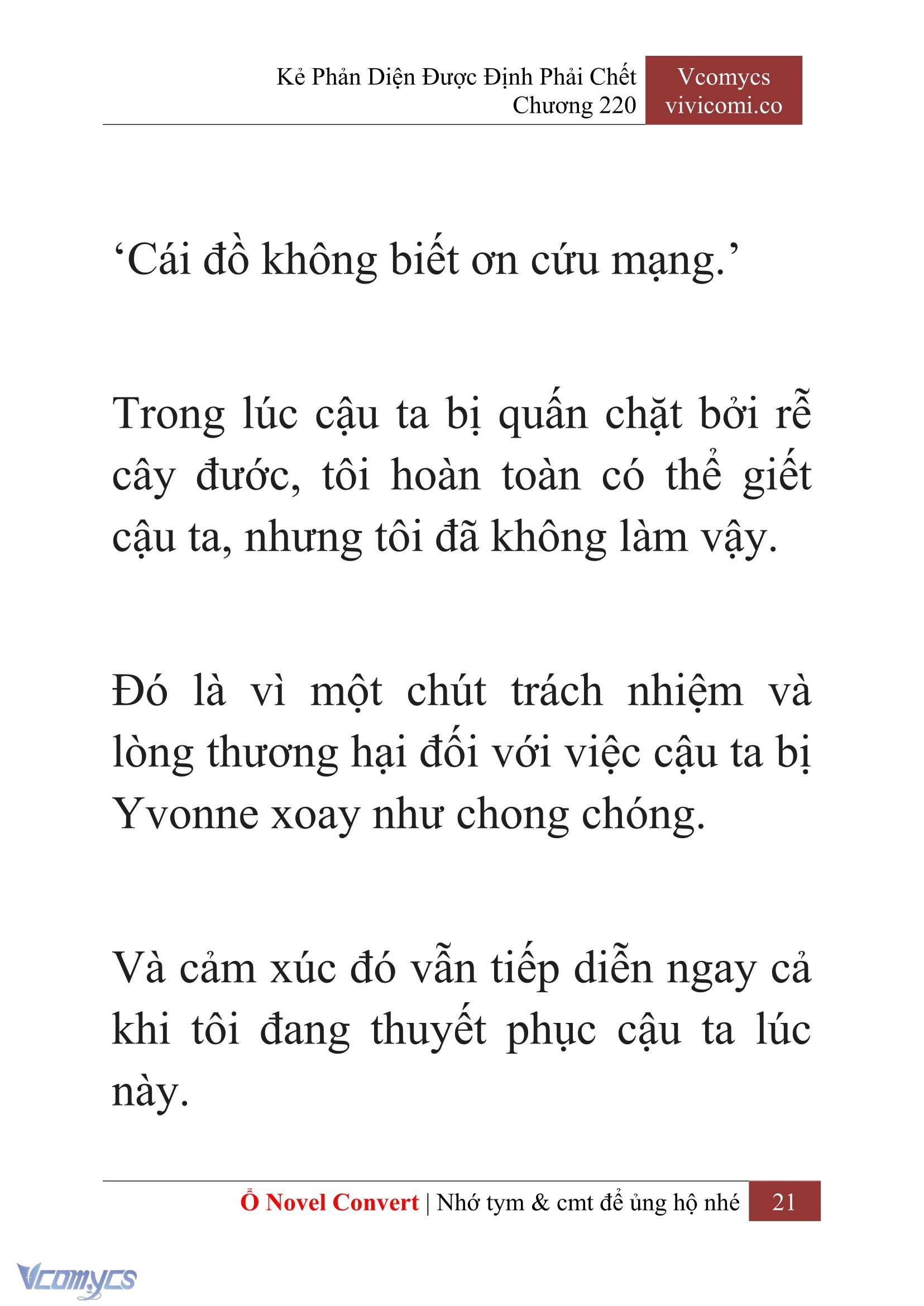 Kẻ Phản Diện Được Định Phải Chết
Chương 220

Vcomycs
vivicomi.co

‘Cái đồ không biết ơn cứu mạng.’

Trong lúc cậu ta bị quấn chặt bởi rễ cây đước, tôi hoàn toàn có thể giết cậu ta, nhưng tôi đã không làm vậy.

Đó là vì một chút trách nhiệm và lòng thương hại đối với việc cậu ta bị Yvonne xoay như chong chóng.

Và cảm xúc đó vẫn tiếp diễn ngay cả khi tôi đang thuyết phục cậu ta lúc này.

Ổ Novel Convert | Nhớ tym & cmt để ủng hộ nhé 21

Vcomycs